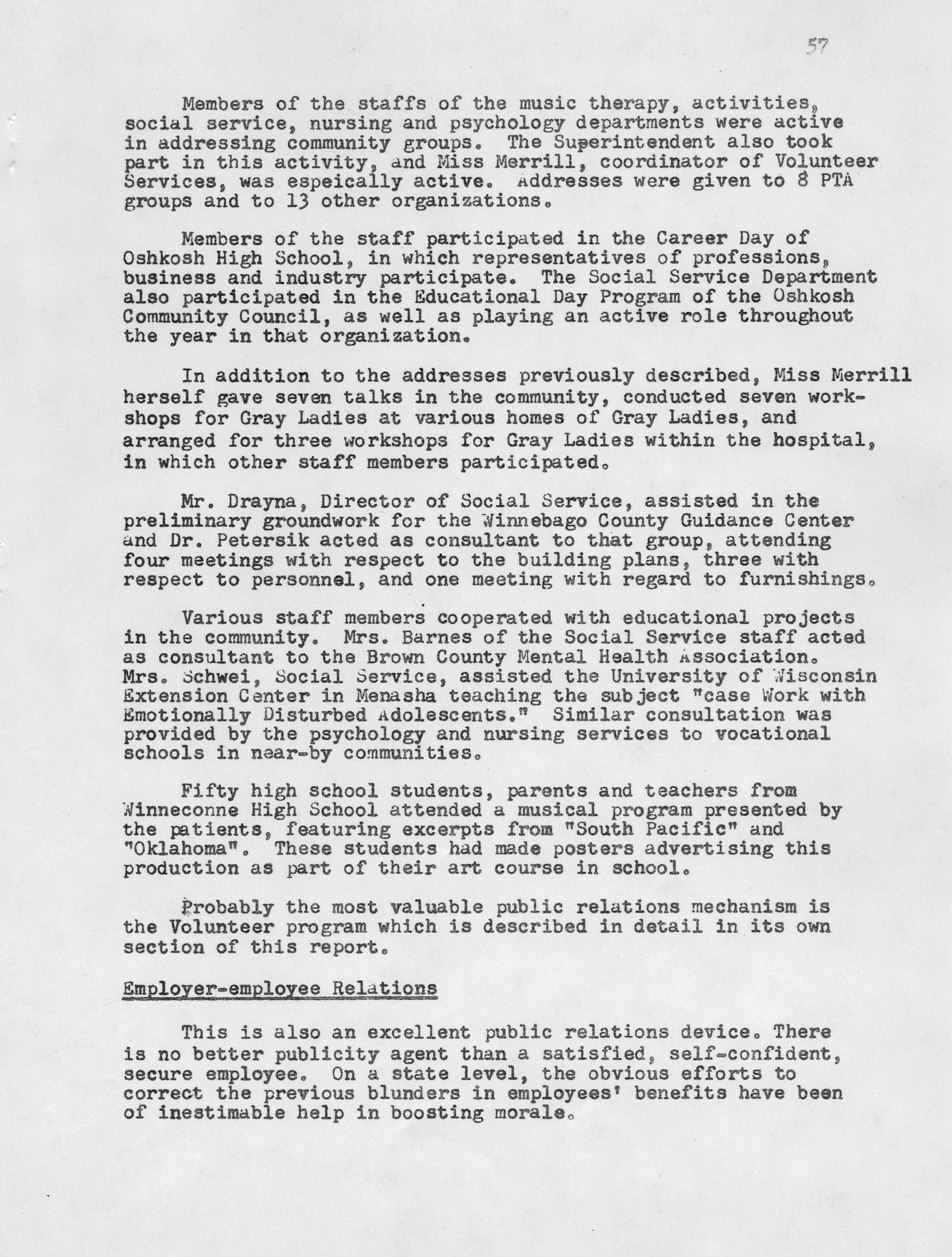 57

Members of the staffs of the music therapy, activities, social service, nursing and psychology departments were active in addressing community groups. The Superintendent also took part in this activity, and Miss Merrill, coordinator of Volunteer Services, was espeically active. Addresses were given to 8 PTA groups and to 13 other organizations.

Members of the staff participated in the Career Day of Oshkosh High School, in which representatives of professions, business and industry participate. The Social Service Department also participated in the Educational Day Program of the Oshkosh Community Council, as well as playing an active role throughout the year in that organization.

In addition to the addresses previously described, Miss Merrill herself gave seven talks in the community, conducted seven workshops for Gray Ladies at various homes of Gray Ladies, and arranged for three workshops for Gray Ladies within the hospital, in which other staff members participated.

Mr. Drayna, Director of Social Service, assisted in the preliminary groundwork for the Winnebago County Guidance Center and Dr. Petersik acted as consultant to that group, attending four meetings with respect to the building plans, three with respect to personnel, and one meeting with regard to furnishings.

Various staff members cooperated with educational projects in the community. Mrs. Barnes of the Social Service staff acted as consultant to the Brown County Mental Health Association. Mrs. Schwei, Social Service, assisted the University of Wisconsin Extension Center in Menasha teaching the subject "case Work with Emotionally Disturbed Adolescents." Similar consultation was provided by the psychology and nursing services to vocational schools in near-by communities.

Fifty high school students, parents and teachers from Winneconne High School attended a musical program presented by the patients, featuring excerpts from "South Pacific" and "Oklahoma". These students had made posters advertising this production as part of their art course in school.

Probably the most valuable public relations mechanism is the Volunteer program which is described in detail in its own section of this report.

Employer-employee Relations

This is also an excellent public relations device. There is no better publicity agent than a satisfied, self-confident, secure employee. On a state level, the obvious efforts to correct the previous blunders in employees' benefits have been of inestimable help in boosting morale.